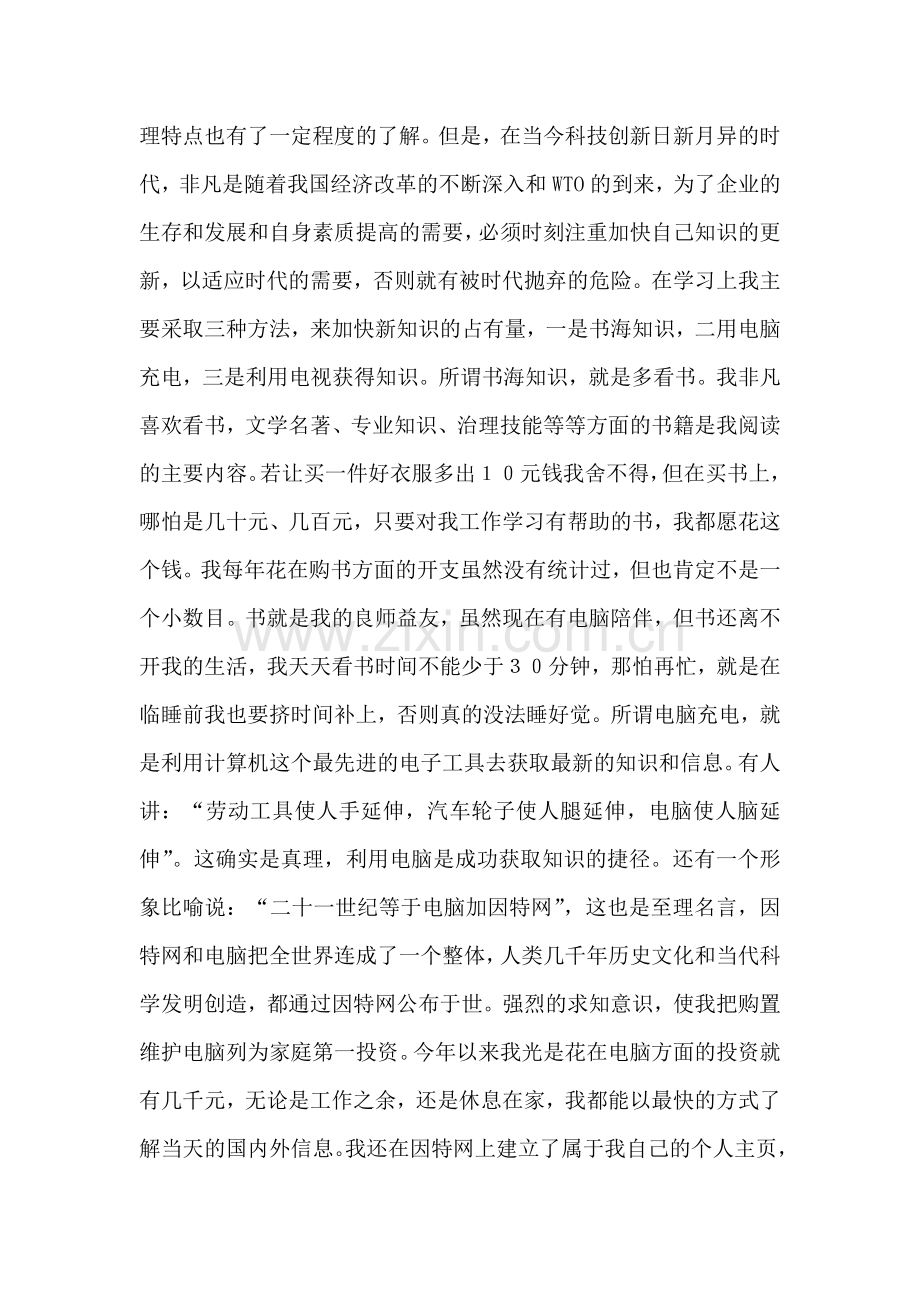 理特点也有了一定程度的了解。但是，在当今科技创新日新月异的时代，非凡是随着我国经济改革的不断深入和WTO的到来，为了企业的生存和发展和自身素质提高的需要，必须时刻注重加快自己知识的更新，以适应时代的需要，否则就有被时代抛弃的危险。在学习上我主要采取三种方法，来加快新知识的占有量，一是书海知识，二用电脑充电，三是利用电视获得知识。所谓书海知识，就是多看书。我非凡喜欢看书，文学名著、专业知识、治理技能等等方面的书籍是我阅读的主要内容。若让买一件好衣服多出10元钱我舍不得，但在买书上，哪怕是几十元、几百元，只要对我工作学习有帮助的书，我都愿花这个钱。我每年花在购书方面的开支虽然没有统计过，但也肯定不是一个小数目。书就是我的良师益友，虽然现在有电脑陪伴，但书还离不开我的生活，我天天看书时间不能少于30分钟，那怕再忙，就是在临睡前我也要挤时间补上，否则真的没法睡好觉。所谓电脑充电，就是利用计算机这个最先进的电子工具去获取最新的知识和信息。有人讲：“劳动工具使人手延伸，汽车轮子使人腿延伸，电脑使人脑延伸”。这确实是真理，利用电脑是成功获取知识的捷径。还有一个形象比喻说：“二十一世纪等于电脑加因特网”，这也是至理名言，因特网和电脑把全世界连成了一个整体，人类几千年历史文化和当代科学发明创造，都通过因特网公布于世。强烈的求知意识，使我把购置维护电脑列为家庭第一投资。今年以来我光是花在电脑方面的投资就有几千元，无论是工作之余，还是休息在家，我都能以最快的方式了解当天的国内外信息。我还在因特网上建立了属于我自己的个人主页，

www.zixin.com.cn